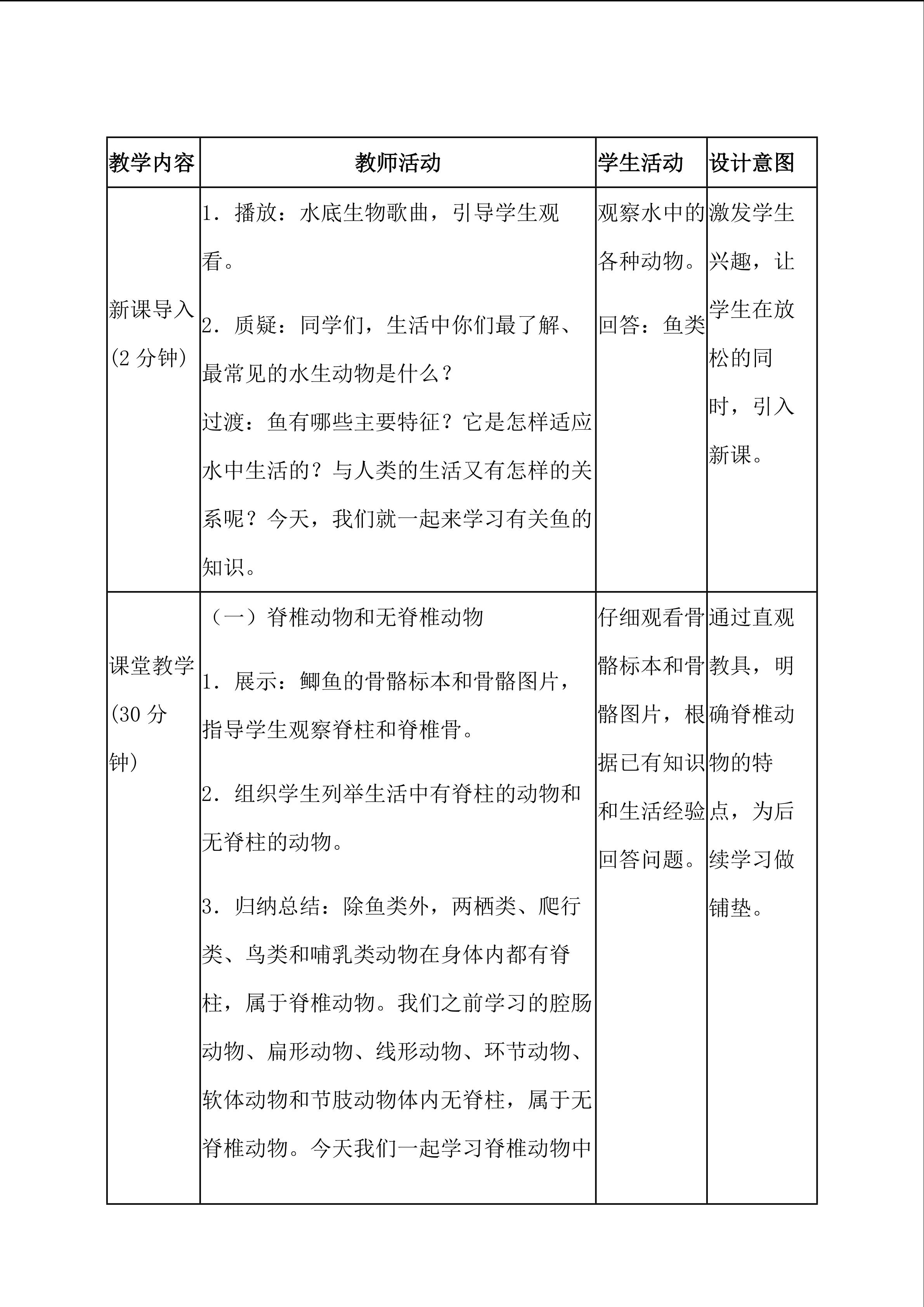 | 教学内容 | 教师活动 | 学生活动 | 设计意图 |
|---|---|---|---|
| 新课导入(2分钟) | 1．播放：水底生物歌曲，引导学生观看。 2．质疑：同学们，生活中你们最了解、最常见的水生动物是什么？ 过渡：鱼有哪些主要特征？它是怎样适应水中生活的？与人类的生活又有怎样的关系呢？今天，我们就一起来学习有关鱼的知识。 | 观察水中的各种动物。 回答：鱼类 | 激发学生兴趣，让学生在放松的同时，引入新课。 |
| 课堂教学(30分钟) | （一）脊椎动物和无脊椎动物 1．展示：鲫鱼的骨骼标本和骨骼图片，指导学生观察脊柱和脊椎骨。 2．组织学生列举生活中有脊柱的动物和无脊柱的动物。 3．归纳总结：除鱼类外，两栖类、爬行类、鸟类和哺乳类动物在身体内都有脊柱，属于脊椎动物。我们之前学习的腔肠动物、扁形动物、线形动物、环节动物、软体动物和节肢动物体内无脊柱，属于无脊椎动物。今天我们一起学习脊椎动物中 | 仔细观看骨骼标本和骨骼图片，根据已有知识和生活经验回答问题。 | 通过直观教具，明确脊椎动物的特点，为后续学习做铺垫。 |